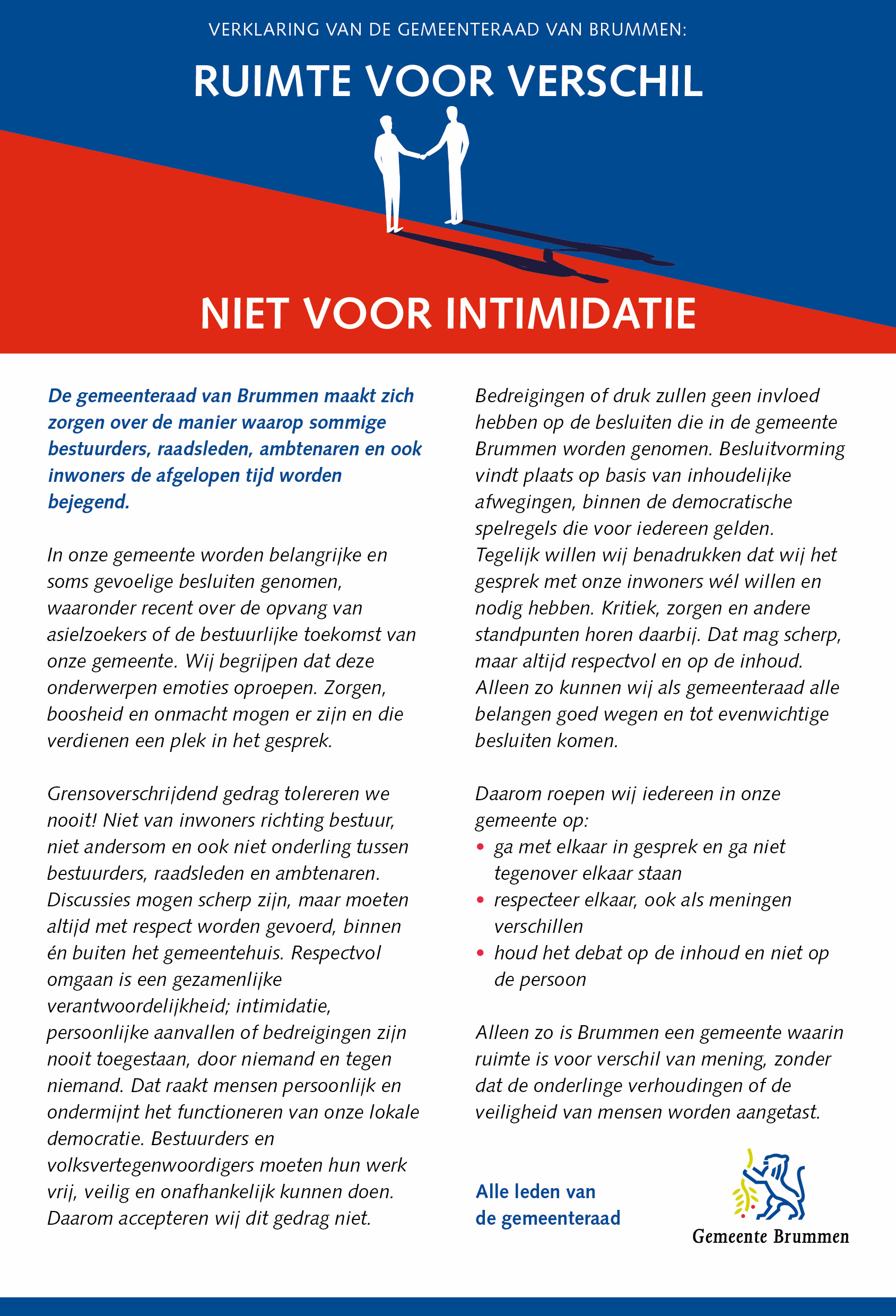 VERKLARING VAN DE GEMEENTERAAD VAN BRUMMEN:

RUIMTE VOOR VERSCHIL

NIET VOOR INTIMIDATIE

De gemeenteraad van Brummen maakt zich zorgen over de manier waarop sommige bestuurders, raadsleden, ambtenaren en ook inwoners de afgelopen tijd worden bejegend.

In onze gemeente worden belangrijke en soms gevoelige besluiten genomen, waaronder recent over de opvang van asielzoekers of de bestuurlijke toekomst van onze gemeente. Wij begrijpen dat deze onderwerpen emoties oproepen. Zorgen, boosheid en onmacht mogen er zijn en die verdienen een plek in het gesprek.

Grensoverschrijdend gedrag tolereren we nooit! Niet van inwoners richting bestuur, niet andersom en ook niet onderling tussen bestuurders, raadsleden en ambtenaren. Discussies mogen scherp zijn, maar moeten altijd met respect worden gevoerd, binnen én buiten het gemeentehuis. Respectvol omgaan is een gezamenlijke verantwoordelijkheid; intimidatie, persoonlijke aanvallen of bedreigingen zijn nooit toegestaan, door niemand en tegen niemand. Dat raakt mensen persoonlijk en ondermijnt het functioneren van onze lokale democratie. Bestuurders en volksvertegenwoordigers moeten hun werk vrij, veilig en onafhankelijk kunnen doen. Daarom accepteren wij dit gedrag niet.

Bedreigingen of druk zullen geen invloed hebben op de besluiten die in de gemeente Brummen worden genomen. Besluitvorming vindt plaats op basis van inhoudelijke afwegingen, binnen de democratische spelregels die voor iedereen gelden. Tegelijk willen wij benadrukken dat wij het gesprek met onze inwoners wél willen en nodig hebben. Kritiek, zorgen en andere standpunten horen daarbij. Dat mag scherp, maar altijd respectvol en op de inhoud. Alleen zo kunnen wij als gemeenteraad alle belangen goed wegen en tot evenwichtige besluiten komen.

Daarom roepen wij iedereen in onze gemeente op:
• ga met elkaar in gesprek en ga niet tegenover elkaar staan
• respecteer elkaar, ook als meningen verschillen
• houd het debat op de inhoud en niet op de persoon

Alleen zo is Brummen een gemeente waarin ruimte is voor verschil van mening, zonder dat de onderlinge verhoudingen of de veiligheid van mensen worden aangetast.

Alle leden van de gemeenteraad

Gemeente Brummen